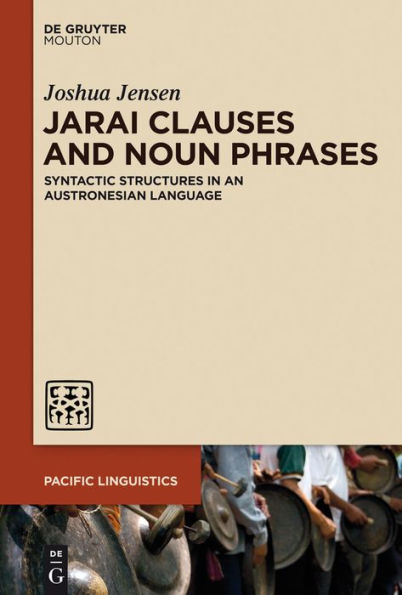 DE GRUYTER
MOUTON

Joshua Jensen

JARAI CLAUSES AND NOUN PHRASES

SYNTACTIC STRUCTURES IN AN AUSTRONESIAN LANGUAGE

PACIFIC LINGUISTICS

DE
G